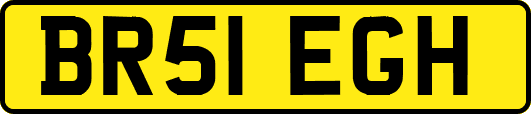 BR51 EGH